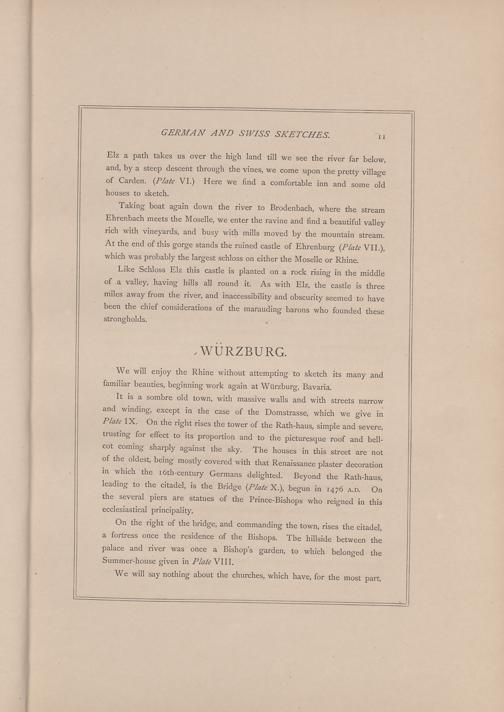 GERMAN AND SWISS SKETCHES. 11

Elz a path takes us over the high land till we see the river far below, and, by a steep descent through the vines, we come upon the pretty village of Carden. (Plate VI.) Here we find a comfortable inn and some old houses to sketch.

Taking boat again down the river to Brodenbach, where the stream Ehrenbach meets the Moselle, we enter the ravine and find a beautiful valley rich with vineyards, and busy with mills moved by the mountain stream. At the end of this gorge stands the ruined castle of Ehrenburg (Plate VII.), which was probably the largest schloss on either the Moselle or Rhine.

Like Schloss Elz this castle is planted on a rock rising in the middle of a valley, having hills all round it. As with Elz, the castle is three miles away from the river, and inaccessibility and obscurity seemed to have been the chief considerations of the marauding barons who founded these strongholds.

WÜRZBURG.

We will enjoy the Rhine without attempting to sketch its many and familiar beauties, beginning work again at Würzburg, Bavaria.

It is a sombre old town, with massive walls and with streets narrow and winding, except in the case of the Domstrasse, which we give in Plate IX. On the right rises the tower of the Rath-haus, simple and severe, trusting for effect to its proportion and to the picturesque roof and bell-cot coming sharply against the sky. The houses in this street are not of the oldest, being mostly covered with that Renaissance plaster decoration in which the 16th-century Germans delighted. Beyond the Rath-haus, leading to the citadel, is the Bridge (Plate X.), begun in 1476 A.D. On the several piers are statues of the Prince-Bishops who reigned in this ecclesiastical principality.

On the right of the bridge, and commanding the town, rises the citadel, a fortress once the residence of the Bishops. The hillside between the palace and river was once a Bishop's garden, to which belonged the Summer-house given in Plate VIII.

We will say nothing about the churches, which have, for the most part,